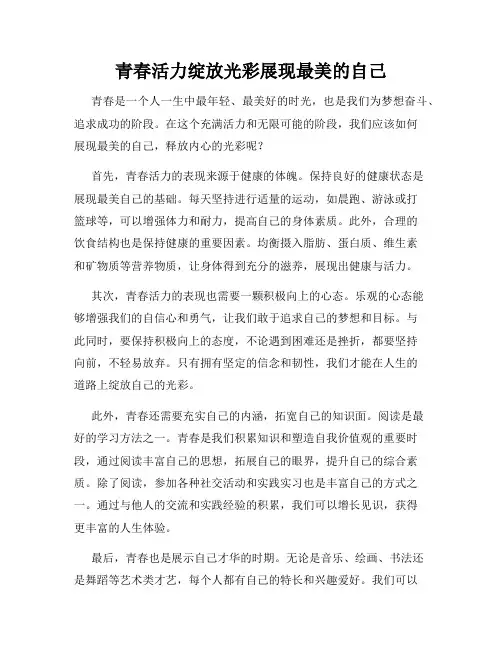 青春活力绽放光彩展现最美的自己

青春是一个人一生中最年轻、最美好的时光，也是我们为梦想奋斗、追求成功的阶段。在这个充满活力和无限可能的阶段，我们应该如何展现最美的自己，释放内心的光彩呢？

首先，青春活力的表现来源于健康的体魄。保持良好的健康状态是展现最美自己的基础。每天坚持进行适量的运动，如晨跑、游泳或打篮球等，可以增强体力和耐力，提高自己的身体素质。此外，合理的饮食结构也是保持健康的重要因素。均衡摄入脂肪、蛋白质、维生素和矿物质等营养物质，让身体得到充分的滋养，展现出健康与活力。

其次，青春活力的表现也需要一颗积极向上的心态。乐观的心态能够增强我们的自信心和勇气，让我们敢于追求自己的梦想和目标。与此同时，要保持积极向上的态度，不论遇到困难还是挫折，都要坚持向前，不轻易放弃。只有拥有坚定的信念和韧性，我们才能在人生的道路上绽放自己的光彩。

此外，青春还需要充实自己的内涵，拓宽自己的知识面。阅读是最好的学习方法之一。青春是我们积累知识和塑造自我价值观的重要时段，通过阅读丰富自己的思想，拓展自己的眼界，提升自己的综合素质。除了阅读，参加各种社交活动和实践实习也是丰富自己的方式之一。通过与他人的交流和实践经验的积累，我们可以增长见识，获得更丰富的人生体验。

最后，青春也是展示自己才华的时期。无论是音乐、绘画、书法还是舞蹈等艺术类才艺，每个人都有自己的特长和兴趣爱好。我们可以